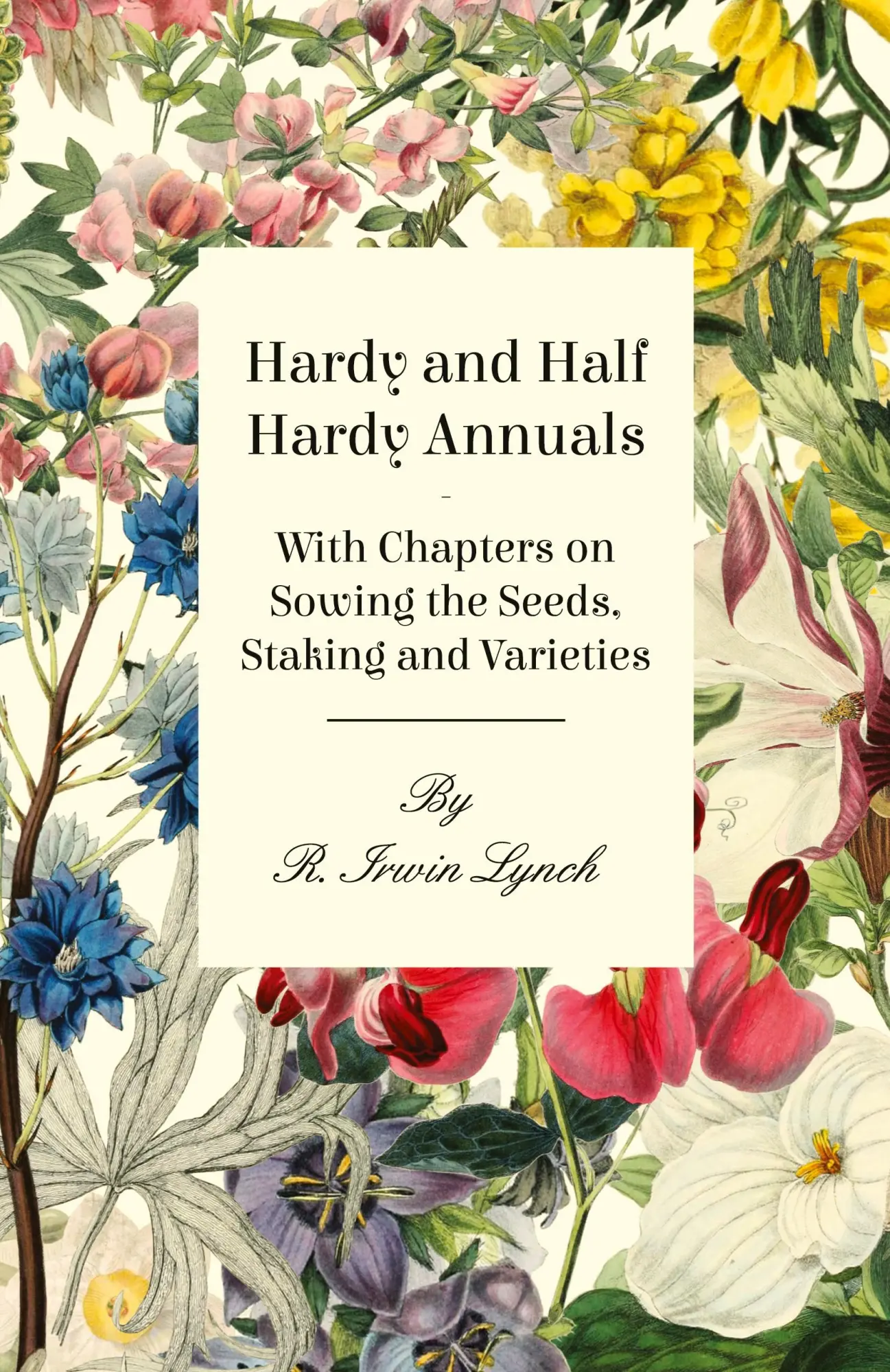 Hardy and Half Hardy Annuals

-

With Chapters on Sowing the Seeds, Staking and Varieties

By

R. Irwin Lynch